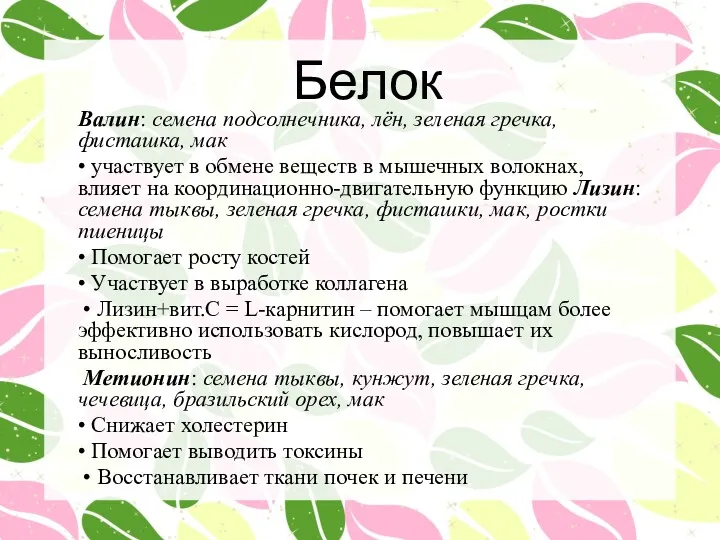 Белок

Валин: семена подсолнечника, лён, зеленая гречка, фисташка, мак

• участвует в обмене веществ в мышечных волокнах, влияет на координационно-двигательную функцию Лизин: семена тыквы, зеленая гречка, фисташки, мак, ростки пшеницы

• Помогает росту костей

• Участвует в выработке коллагена

• Лизин+вит.С = L-карнитин – помогает мышцам более эффективно использовать кислород, повышает их выносливость

Метионин: семена тыквы, кунжут, зеленая гречка, чечевица, бразильский орех, мак

• Снижает холестерин

• Помогает выводить токсины

• Восстанавливает ткани почек и печени